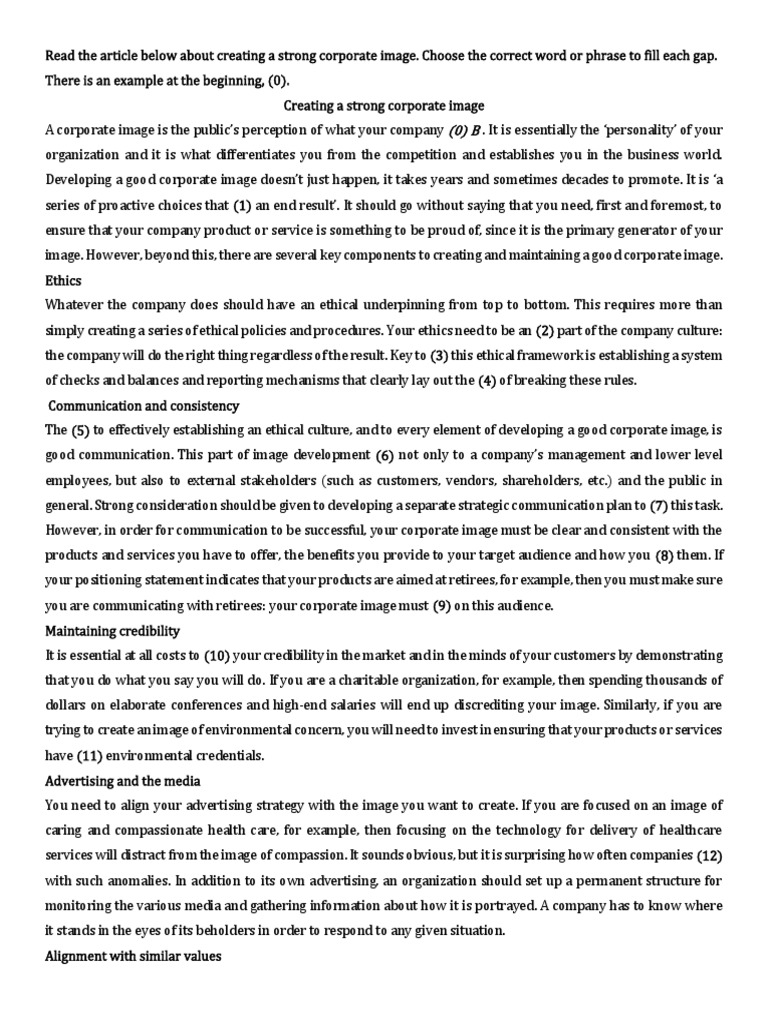 Read the article below about creating a strong corporate image. Choose the correct word or phrase to fill each gap. There is an example at the beginning, (0).

Creating a strong corporate image

A corporate image is the public's perception of what your company (0) B. It is essentially the 'personality' of your organization and it is what differentiates you from the competition and establishes you in the business world. Developing a good corporate image doesn't just happen, it takes years and sometimes decades to promote. It is 'a series of proactive choices that (1) an end result'. It should go without saying that you need, first and foremost, to ensure that your company product or service is something to be proud of, since it is the primary generator of your image. However, beyond this, there are several key components to creating and maintaining a good corporate image.

Ethics

Whatever the company does should have an ethical underpinning from top to bottom. This requires more than simply creating a series of ethical policies and procedures. Your ethics need to be an (2) part of the company culture: the company will do the right thing regardless of the result. Key to (3) this ethical framework is establishing a system of checks and balances and reporting mechanisms that clearly lay out the (4) of breaking these rules.

Communication and consistency

The (5) to effectively establishing an ethical culture, and to every element of developing a good corporate image, is good communication. This part of image development (6) not only to a company's management and lower level employees, but also to external stakeholders (such as customers, vendors, shareholders, etc.) and the public in general. Strong consideration should be given to developing a separate strategic communication plan to (7) this task. However, in order for communication to be successful, your corporate image must be clear and consistent with the products and services you have to offer, the benefits you provide to your target audience and how you (8) them. If your positioning statement indicates that your products are aimed at retirees, for example, then you must make sure you are communicating with retirees: your corporate image must (9) on this audience.

Maintaining credibility

It is essential at all costs to (10) your credibility in the market and in the minds of your customers by demonstrating that you do what you say you will do. If you are a charitable organization, for example, then spending thousands of dollars on elaborate conferences and high-end salaries will end up discrediting your image. Similarly, if you are trying to create an image of environmental concern, you will need to invest in ensuring that your products or services have (11) environmental credentials.

Advertising and the media

You need to align your advertising strategy with the image you want to create. If you are focused on an image of caring and compassionate health care, for example, then focusing on the technology for delivery of healthcare services will distract from the image of compassion. It sounds obvious, but it is surprising how often companies (12) with such anomalies. In addition to its own advertising, an organization should set up a permanent structure for monitoring the various media and gathering information about how it is portrayed. A company has to know where it stands in the eyes of its beholders in order to respond to any given situation.

Alignment with similar values